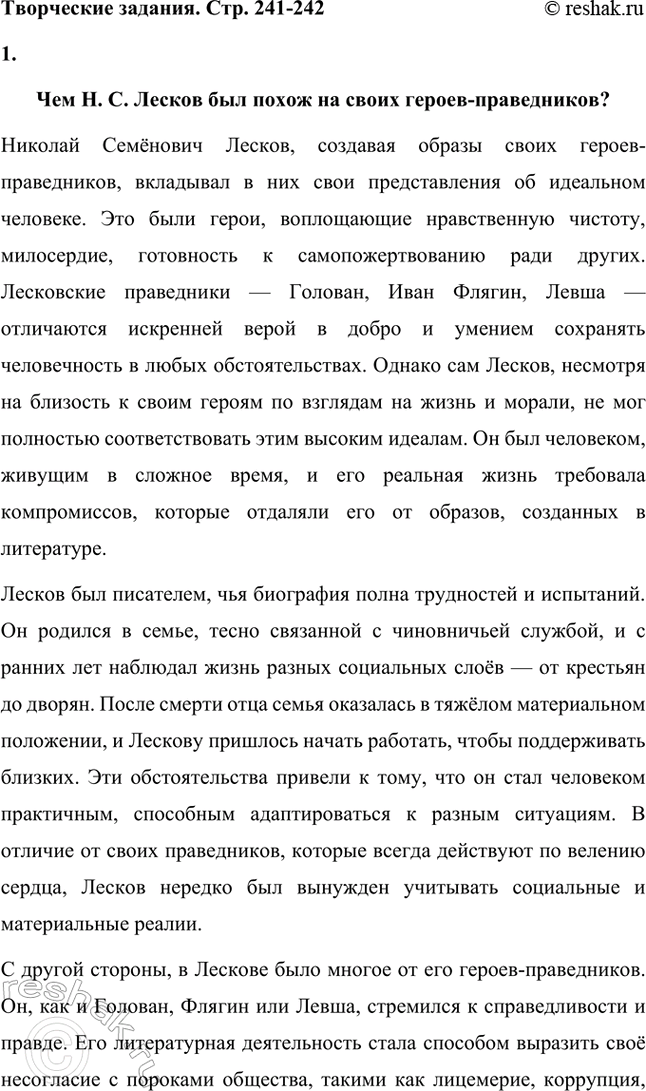 Творческие задания. Стр. 241-242

© reshak.ru

1.

Чем Н. С. Лесков был похож на своих героев-праведников?

Николай Семёнович Лесков, создавая образы своих героев-праведников, вкладывал в них свои представления об идеальном человеке. Это были герои, воплощающие нравственную чистоту, милосердие, готовность к самопожертвованию ради других. Лесковские праведники — Голован, Иван Флягин, Левша — отличаются искренней верой в добро и умением сохранять человечность в любых обстоятельствах. Однако сам Лесков, несмотря на близость к своим героям по взглядам на жизнь и морали, не мог полностью соответствовать этим высоким идеалам. Он был человеком, живущим в сложное время, и его реальная жизнь требовала компромиссов, которые отдаляли его от образов, созданных в литературе.

Лесков был писателем, чья биография полна трудностей и испытаний. Он родился в семье, тесно связанной с чиновничьей службой, и с ранних лет наблюдал жизнь разных социальных слоёв — от крестьян до дворян. После смерти отца семья оказалась в тяжёлом материальном положении, и Лескову пришлось начать работать, чтобы поддерживать близких. Эти обстоятельства привели к тому, что он стал человеком практичным, способным адаптироваться к разным ситуациям. В отличие от своих праведников, которые всегда действуют по велению сердца, Лесков нередко был вынужден учитывать социальные и материальные реалии.

С другой стороны, в Лескове было многое от его героев-праведников. Он, как и Голован, Флягин или Левша, стремился к справедливости и правде. Его литературная деятельность стала способом выразить своё несогласие с пороками общества, такими как лицемерие, коррупция,

reshak.ru